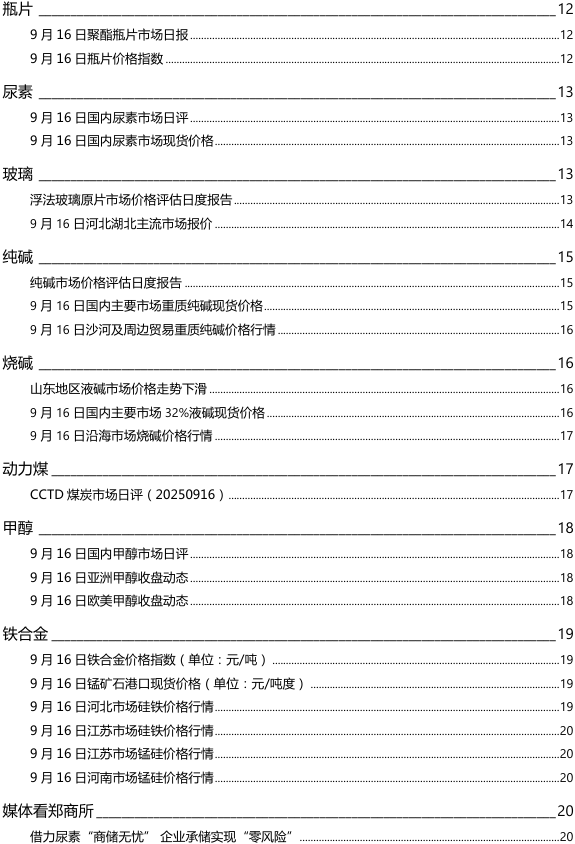 瓶片 12

9 月 16 日聚酯瓶片市场日报 12

9 月 16 日瓶片价格指数 12

尿素 13

9 月 16 日国内尿素市场日评 13

9 月 16 日国内尿素市场现货价格 13

玻璃 13

浮法玻璃原片市场价格评估日度报告 13

9 月 16 日河北湖北主流市场报价 14

纯碱 15

纯碱市场价格评估日度报告 15

9 月 16 日国内主要市场重质纯碱现货价格 15

9 月 16 日沙河及周边贸易重质纯碱价格行情 16

烧碱 16

山东地区液碱市场价格走势下滑 16

9 月 16 日国内主要市场 32%液碱现货价格 16

9 月 16 日沿海市场烧碱价格行情 17

动力煤 17

CCTD 煤炭市场日评（20250916） 17

甲醇 18

9 月 16 日国内甲醇市场日评 18

9 月 16 日亚洲甲醇收盘动态 18

9 月 16 日欧美甲醇收盘动态 18

铁合金 19

9 月 16 日铁合金价格指数（单位：元/吨） 19

9 月 16 日锰矿石港口现货价格（单位：元/吨度） 19

9 月 16 日河北市场硅铁价格行情 19

9 月 16 日江苏市场硅铁价格行情 20

9 月 16 日江苏市场锰硅价格行情 20

9 月 16 日河南市场锰硅价格行情 20

媒体看郑商所 20

借力尿素“商储无忧” 企业承储实现“零风险” 20